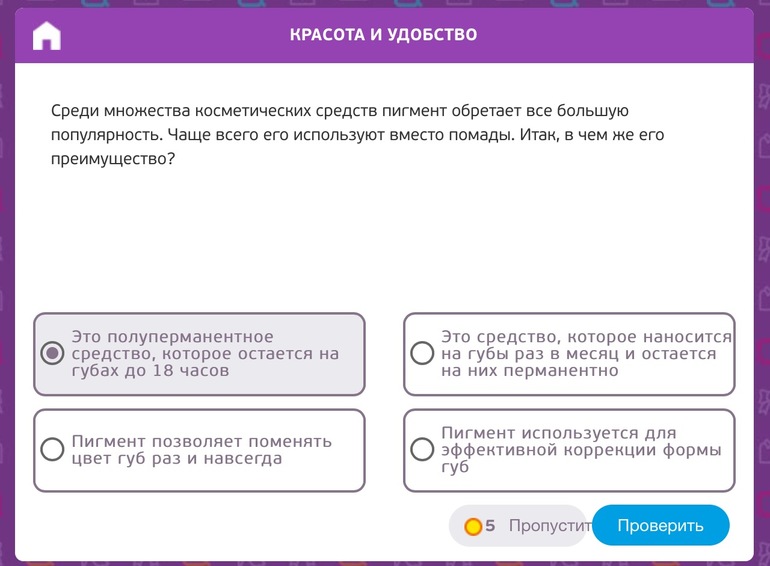 КРАСОТА И УДОБСТВО

Среди множества косметических средств пигмент обретает все большую популярность. Чаще всего его используют вместо помады. Итак, в чем же его преимущество?

Это полуперманентное средство, которое остается на губах до 18 часов

Это средство, которое наносится на губы раз в месяц и остается на них перманентно

Пигмент позволяет поменять цвет губ раз и навсегда

Пигмент используется для эффективной коррекции формы губ

5 Пропустит

Проверить